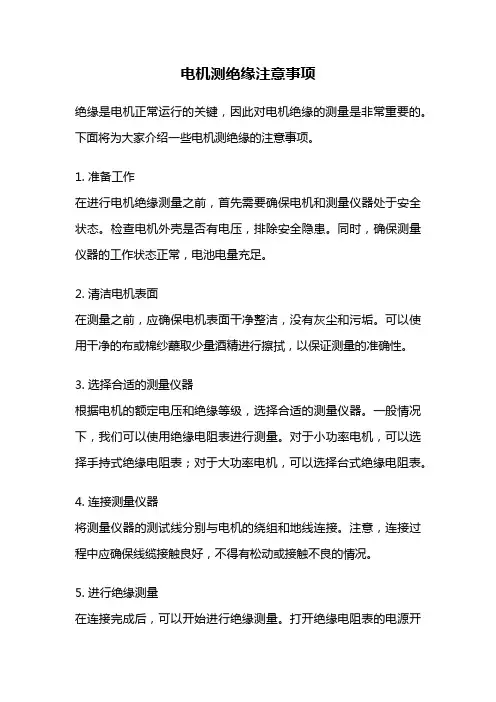 电机测绝缘注意事项

绝缘是电机正常运行的关键，因此对电机绝缘的测量是非常重要的。下面将为大家介绍一些电机测绝缘的注意事项。

1. 准备工作
在进行电机绝缘测量之前，首先需要确保电机和测量仪器处于安全状态。检查电机外壳是否有电压，排除安全隐患。同时，确保测量仪器的工作状态正常，电池电量充足。

2. 清洁电机表面
在测量之前，应确保电机表面干净整洁，没有灰尘和污垢。可以使用干净的布或棉纱蘸取少量酒精进行擦拭，以保证测量的准确性。

3. 选择合适的测量仪器
根据电机的额定电压和绝缘等级，选择合适的测量仪器。一般情况下，我们可以使用绝缘电阻表进行测量。对于小功率电机，可以选择手持式绝缘电阻表；对于大功率电机，可以选择台式绝缘电阻表。

4. 连接测量仪器
将测量仪器的测试线分别与电机的绕组和地线连接。注意，连接过程中应确保线缆接触良好，不得有松动或接触不良的情况。

5. 进行绝缘测量
在连接完成后，可以开始进行绝缘测量。打开绝缘电阻表的电源开